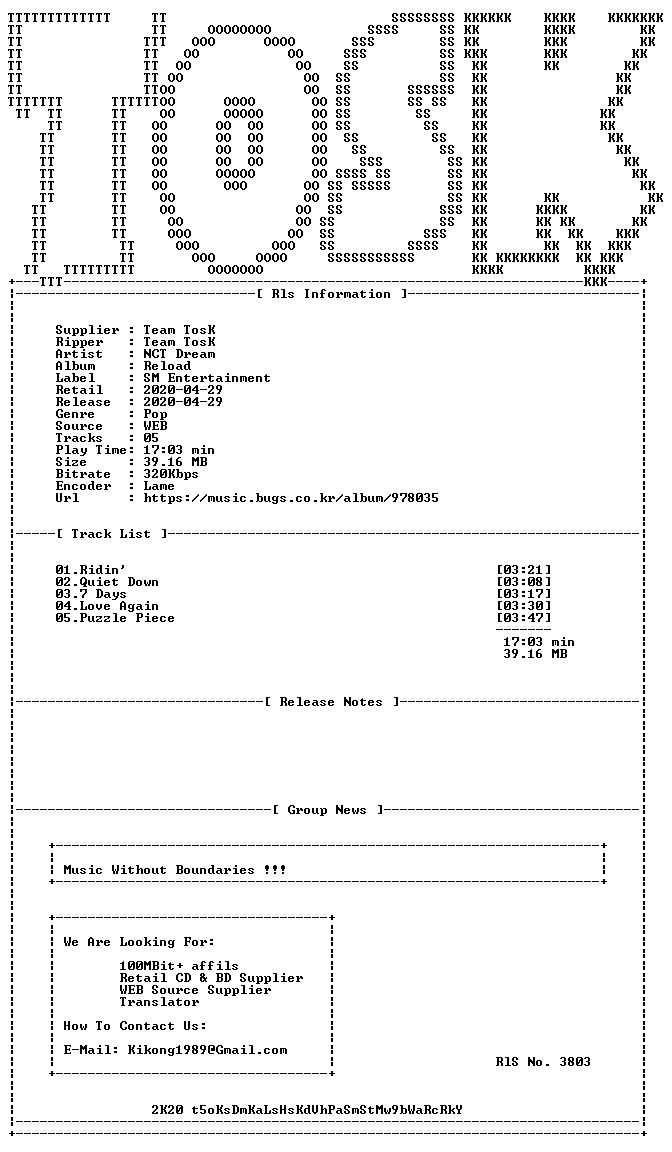 [ Rls Information ]

Supplier : Team TosK
Ripper : Team TosK
Artist : NCT Dream
Album : Reload
Label : SM Entertainment
Retail : 2020-04-29
Release : 2020-04-29
Genre : Pop
Source : WEB
Tracks : 05
Play Time: 17:03 min
Size : 39.16 MB
Bitrate : 320Kbps
Encoder : Lame
Url : https://music.bugs.co.kr/album/978035

[ Track List ]

01.Ridin' [03:21]
02.Quiet Down [03:08]
03.7 Days [03:17]
04.Love Again [03:30]
05.Puzzle Piece [03:47]

17:03 min
39.16 MB

[ Release Notes ]

[ Group News ]

Music Without Boundaries !!!

We Are Looking For:

100MBit+ affils
Retail CD & BD Supplier
WEB Source Supplier
Translator

How To Contact Us:

E-Mail: Kikong1989@Gmail.com

RlS No. 3803

2K20 t5oKsDmKaLsHsKdVhPaSmStMw9bWaRcRkY